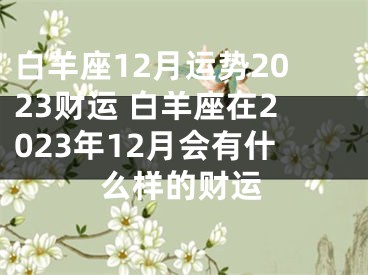 白羊座12月运势2023财运 白羊座在2023年12月会有什么样的财运